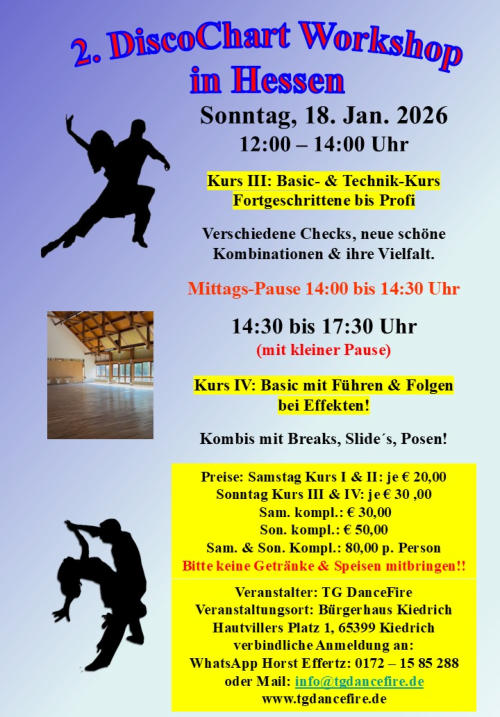 2. DiscoChart Workshop in Hessen

Sonntag, 18. Jan. 2026

12:00 – 14:00 Uhr

Kurs III: Basic- & Technik-Kurs Fortgeschrittene bis Profi

Verschiedene Checks, neue schöne Kombinationen & ihre Vielfalt.

Mittags-Pause 14:00 bis 14:30 Uhr

14:30 bis 17:30 Uhr

(mit kleiner Pause)

Kurs IV: Basic mit Führen & Folgen bei Effekten!

Kombis mit Breaks, Slide´s, Posen!

Preise: Samstag Kurs I & II: je € 20,00
Sonntag Kurs III & IV: je € 30 ,00
Sam. kompl.: € 30,00
Son. kompl.: € 50,00
Sam. & Son. Kompl.: 80,00 p. Person
Bitte keine Getränke & Speisen mitbringen!!

Veranstalter: TG DanceFire
Veranstaltungsort: Bürgerhaus Kiedrich
Hautvillers Platz 1, 65399 Kiedrich
verbindliche Anmeldung an:
WhatsApp Horst Effertz: 0172 – 15 85 288
oder Mail: info@tgdancefire.de
www.tgdancefire.de